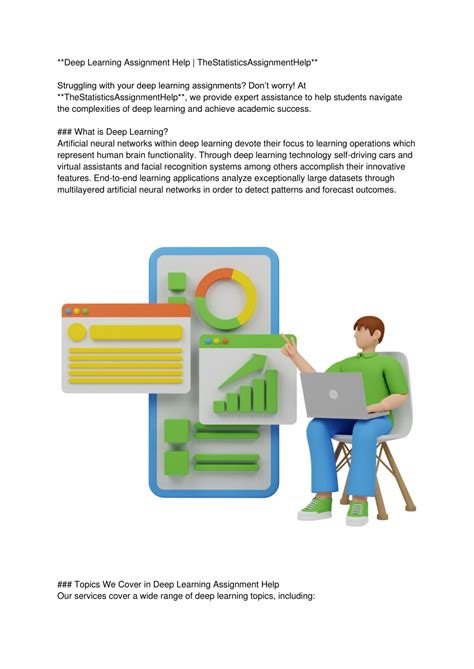 **Deep Learning Assignment Help | TheStatisticsAssignmentHelp**

Struggling with your deep learning assignments? Don't worry! At **TheStatisticsAssignmentHelp**, we provide expert assistance to help students navigate the complexities of deep learning and achieve academic success.

### What is Deep Learning?
Artificial neural networks within deep learning devote their focus to learning operations which represent human brain functionality. Through deep learning technology self-driving cars and virtual assistants and facial recognition systems among others accomplish their innovative features. End-to-end learning applications analyze exceptionally large datasets through multilayered artificial neural networks in order to detect patterns and forecast outcomes.

### Topics We Cover in Deep Learning Assignment Help
Our services cover a wide range of deep learning topics, including: